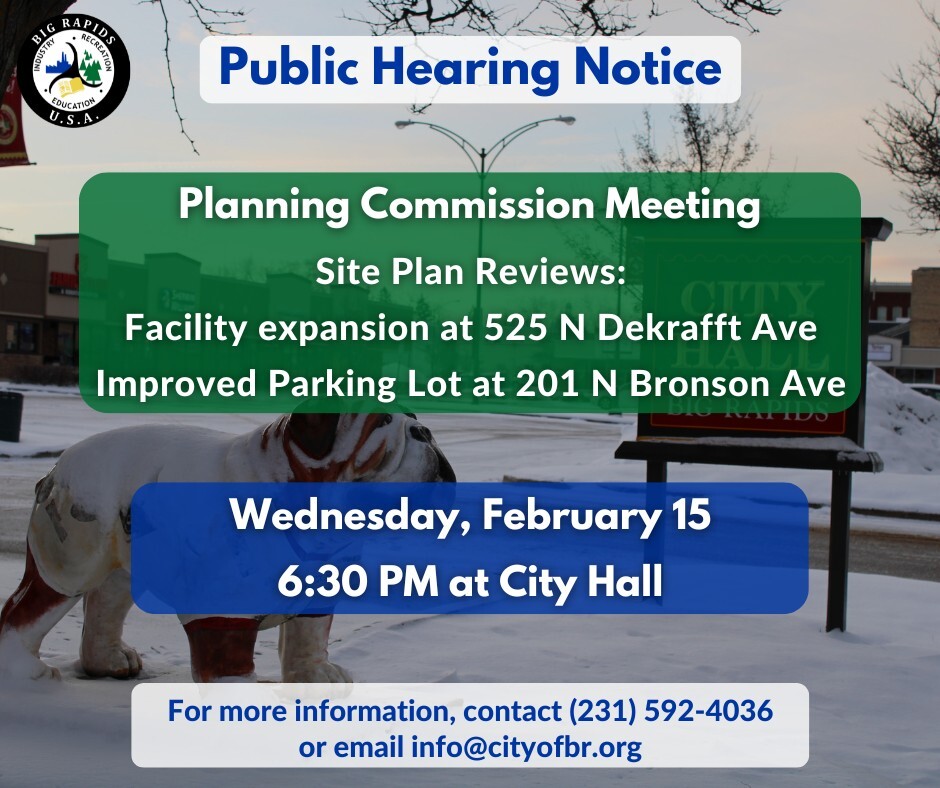 BIG RAPIDS
INDUSTRY RECREATION
EDUCATION
U.S.A.

Public Hearing Notice

Planning Commission Meeting

Site Plan Reviews:
Facility expansion at 525 N Dekrafft Ave
Improved Parking Lot at 201 N Bronson Ave

CITY HALL
BIG RAPIDS

Wednesday, February 15
6:30 PM at City Hall

For more information, contact (231) 592-4036
or email info@cityofbr.org